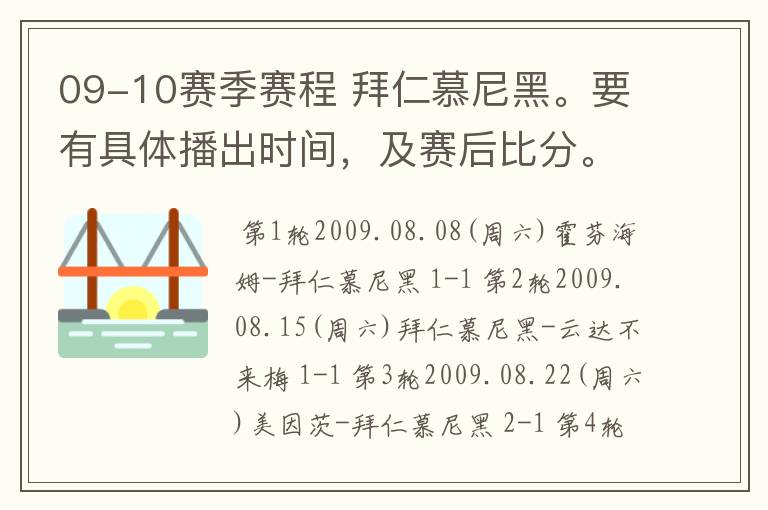 09-10赛季赛程 拜仁慕尼黑。要有具体播出时间，及赛后比分。

第1轮2009.08.08(周六)霍芬海姆-拜仁慕尼黑 1-1 第2轮2009.08.15(周六)拜仁慕尼黑-云达不来梅 1-1 第3轮2009.08.22(周六)美因茨-拜仁慕尼黑 2-1 第4轮